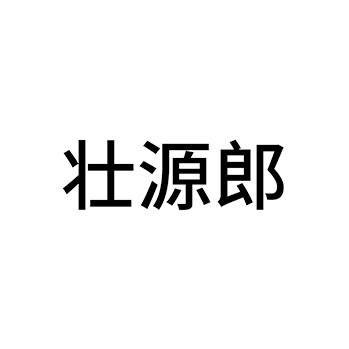 壮源郎